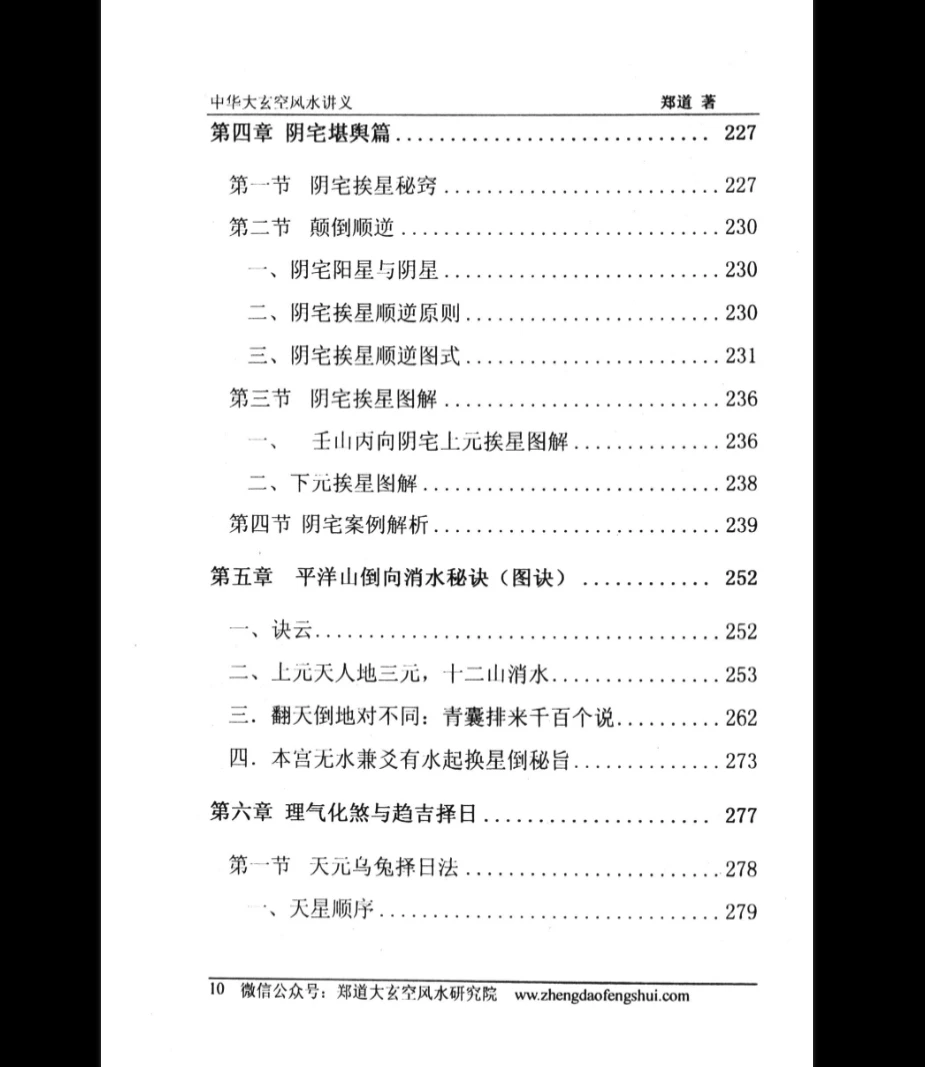 中华大玄空风水讲义　　郑道 著

第四章 阴宅堪舆篇 .......................... 227

第一节 阴宅挨星秘窍 .......................... 227

第二节 颠倒顺逆 .......................... 230

一、阴宅阳星与阴星 .......................... 230

二、阴宅挨星顺逆原则 .......................... 230

三、阴宅挨星顺逆图式 .......................... 231

第三节 阴宅挨星图解 .......................... 236

一、 壬山丙向阴宅上元挨星图解 .......................... 236

二、下元挨星图解 .......................... 238

第四节 阴宅案例解析 .......................... 239

第五章 平洋山倒向消水秘诀（图诀） .......................... 252

一、诀云 .......................... 252

二、上元天人地三元，十二山消水 .......................... 253

三．翻天倒地对不同：青囊排来千百个说 .......................... 262

四．本宫无水兼爻有水起换星倒秘旨 .......................... 273

第六章 理气化煞与趋吉择日 .......................... 277

第一节 天元乌兔择日法 .......................... 278

一、天星顺序 .......................... 279

10 微信公众号：郑道大玄空风水研究院 www.zhengdaofengshui.com